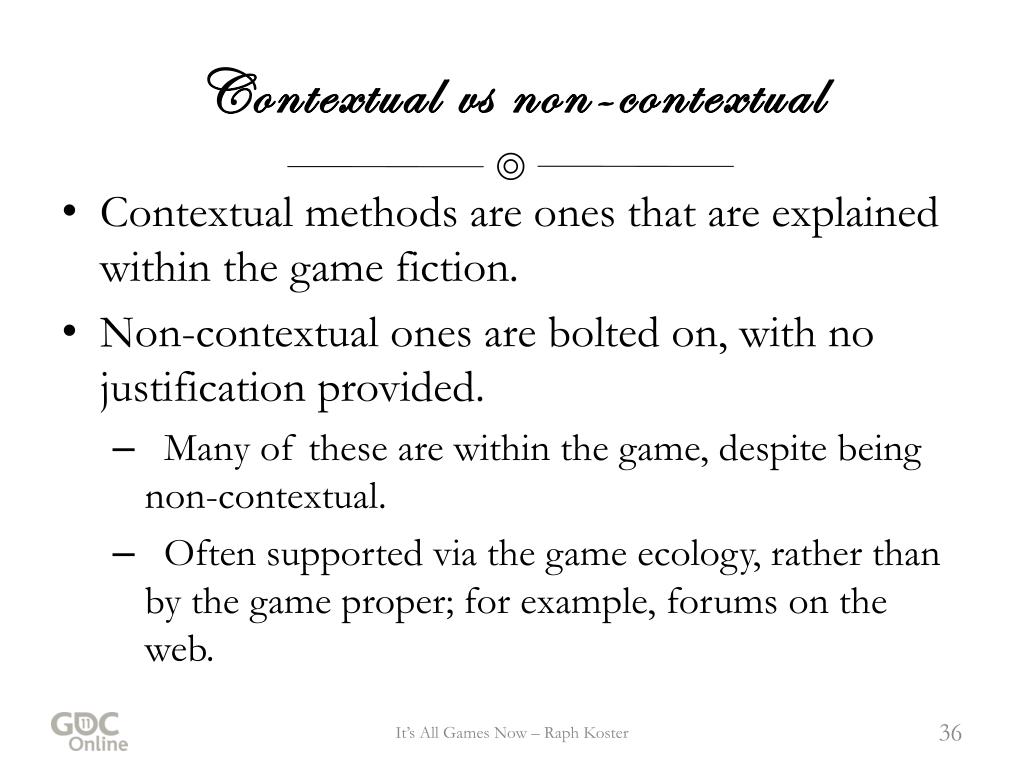 Contextual vs non-contextual

◎

• Contextual methods are ones that are explained within the game fiction.
• Non-contextual ones are bolted on, with no justification provided.
– Many of these are within the game, despite being non-contextual.
– Often supported via the game ecology, rather than by the game proper; for example, forums on the web.

GDC Online

It's All Games Now – Raph Koster

36